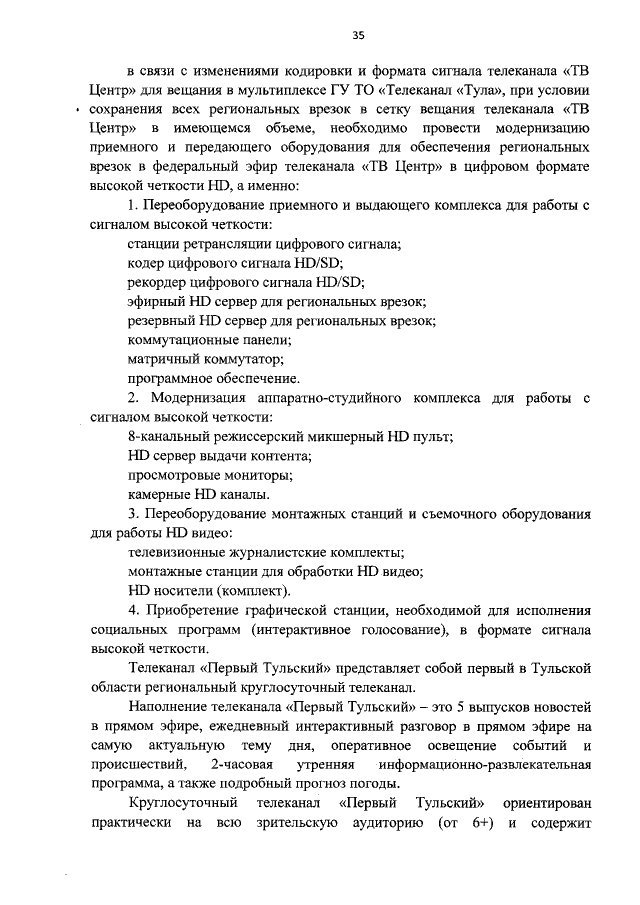 35

в связи с изменениями кодировки и формата сигнала телеканала «ТВ Центр» для вещания в мультиплексе ГУ ТО «Телеканал «Тула», при условии сохранения всех региональных врезок в сетку вещания телеканала «ТВ Центр» в имеющемся объеме, необходимо провести модернизацию приемного и передающего оборудования для обеспечения региональных врезок в федеральный эфир телеканала «ТВ Центр» в цифровом формате высокой четкости HD, а именно:

1. Переоборудование приемного и выдающего комплекса для работы с сигналом высокой четкости:

станции ретрансляции цифрового сигнала;

кодер цифрового сигнала HD/SD;

рекордер цифрового сигнала HD/SD;

эфирный HD сервер для региональных врезок;

резервный HD сервер для региональных врезок;

коммутационные панели;

матричный коммутатор;

программное обеспечение.

2. Модернизация аппаратно-студийного комплекса для работы с сигналом высокой четкости:

8-канальный режиссерский микшерный HD пульт;

HD сервер выдачи контента;

просмотровые мониторы;

камерные HD каналы.

3. Переоборудование монтажных станций и съемочного оборудования для работы HD видео:

телевизионные журналистские комплекты;

монтажные станции для обработки HD видео;

HD носители (комплект).

4. Приобретение графической станции, необходимой для исполнения социальных программ (интерактивное голосование), в формате сигнала высокой четкости.

Телеканал «Первый Тульский» представляет собой первый в Тульской области региональный круглосуточный телеканал.

Наполнение телеканала «Первый Тульский» – это 5 выпусков новостей в прямом эфире, ежедневный интерактивный разговор в прямом эфире на самую актуальную тему дня, оперативное освещение событий и происшествий, 2-часовая утренняя информационно-развлекательная программа, а также подробный прогноз погоды.

Круглосуточный телеканал «Первый Тульский» ориентирован практически на всю зрительскую аудиторию (от 6+) и содержит